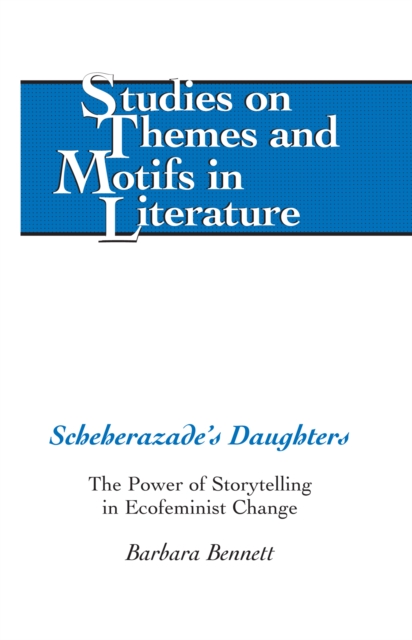 Studies on Themes and Motifs in Literature

Scheherazade's Daughters

The Power of Storytelling in Ecofeminist Change

Barbara Bennett